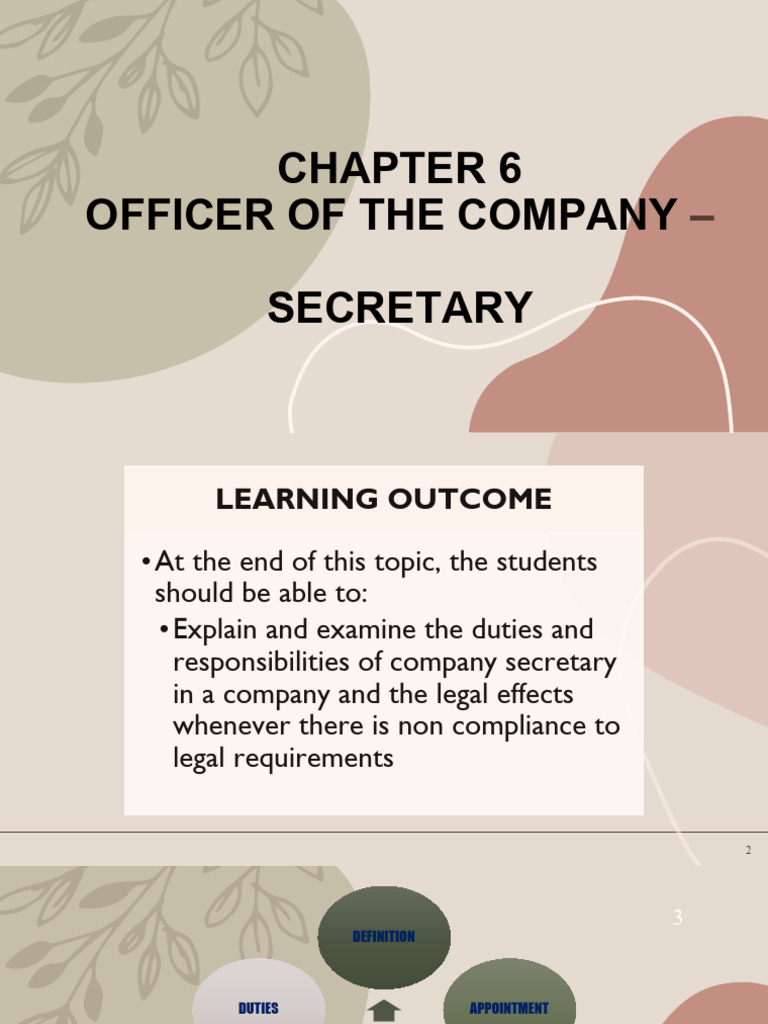 CHAPTER 6
OFFICER OF THE COMPANY –

SECRETARY

LEARNING OUTCOME

• At the end of this topic, the students should be able to:

• Explain and examine the duties and responsibilities of company secretary in a company and the legal effects whenever there is non compliance to legal requirements

2

3

DEFINITION

DUTIES

APPOINTMENT